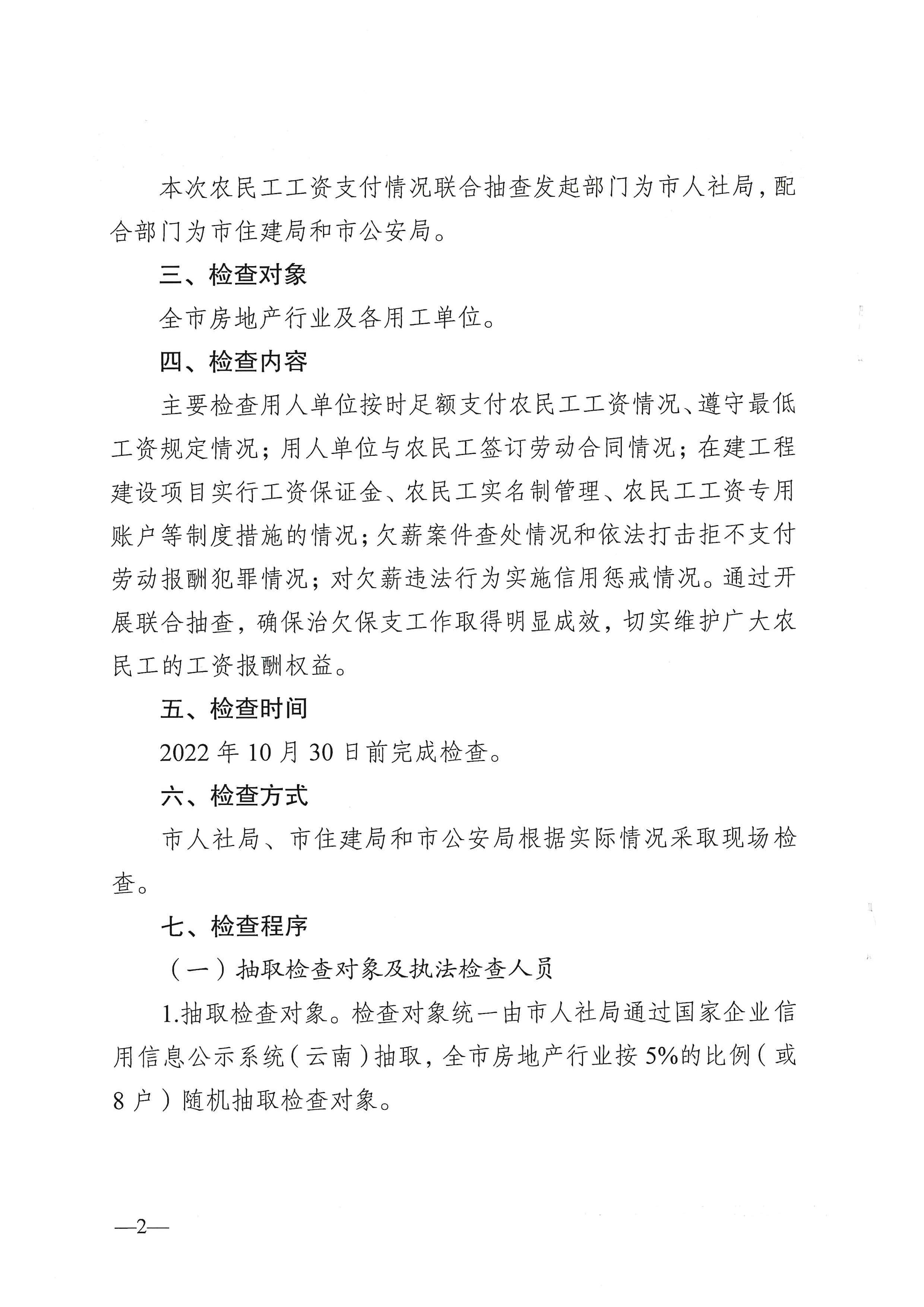 本次农民工工资支付情况联合抽查发起部门为市人社局，配合部门为市住建局和市公安局。

三、检查对象

全市房地产行业及各用工单位。

四、检查内容

主要检查用人单位按时足额支付农民工工资情况、遵守最低工资规定情况；用人单位与农民工签订劳动合同情况；在建工程建设项目实行工资保证金、农民工实名制管理、农民工工资专用账户等制度措施的情况；欠薪案件查处情况和依法打击拒不支付劳动报酬犯罪情况；对欠薪违法行为实施信用惩戒情况。通过开展联合抽查，确保治欠保支工作取得明显成效，切实维护广大农民工的工资报酬权益。

五、检查时间

2022 年 10 月 30 日前完成检查。

六、检查方式

市人社局、市住建局和市公安局根据实际情况采取现场检查。

七、检查程序

（一）抽取检查对象及执法检查人员

1.抽取检查对象。检查对象统一由市人社局通过国家企业信用信息公示系统（云南）抽取，全市房地产行业按 5%的比例（或 8 户）随机抽取检查对象。

—2—